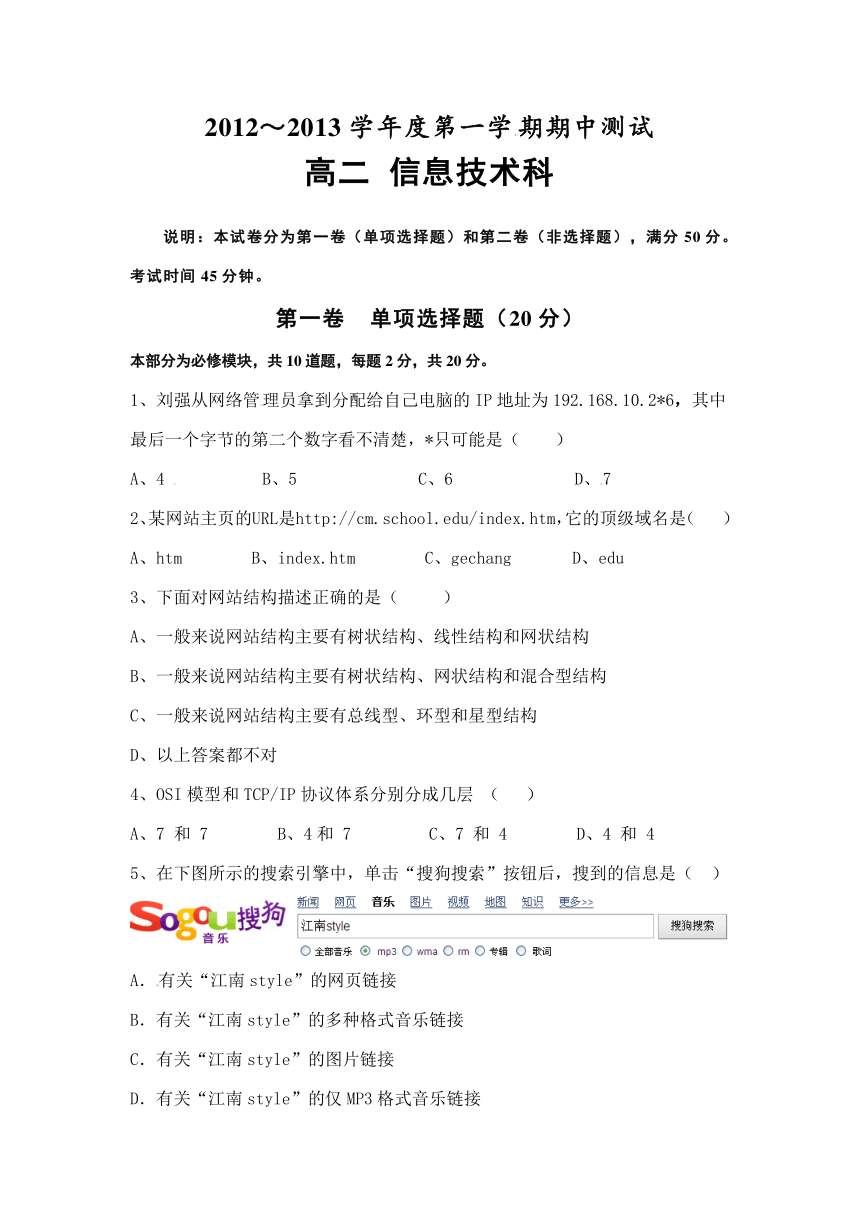 2012～2013 学年度第一学期期中测试

高二 信息技术科

说明：本试卷分为第一卷（单项选择题）和第二卷（非选择题），满分 50 分。考试时间 45 分钟。

第一卷 单项选择题（20 分）

本部分为必修模块，共 10 道题，每题 2 分，共 20 分。

1、刘强从网络管理员拿到分配给自己电脑的 IP 地址为 192.168.10.2*6，其中最后一个字节的第二个数字看不清楚，*只可能是（ ）

A、4 B、5 C、6 D、7

2、某网站主页的URL是http://cm.school.edu/index.htm,它的顶级域名是( )

A、htm B、index.htm C、gechang D、edu

3、下面对网站结构描述正确的是（ ）

A、一般来说网站结构主要有树状结构、线性结构和网状结构

B、一般来说网站结构主要有树状结构、网状结构和混合型结构

C、一般来说网站结构主要有总线型、环型和星型结构

D、以上答案都不对

4、OSI 模型和 TCP/IP 协议体系分别分成几层 （ ）

A、7 和 7 B、4 和 7 C、7 和 4 D、4 和 4

5、在下图所示的搜索引擎中，单击“搜狗搜索”按钮后，搜到的信息是（ ）

Sogou搜狗 音乐 新闻 网页 音乐 图片 视频 地图 知识 更多>>

江南style 搜狗搜索

全部音乐 mp3 wma rm 专辑 歌词

A. 有关“江南 style”的网页链接

B. 有关“江南 style”的多种格式音乐链接

C. 有关“江南 style”的图片链接

D. 有关“江南 style”的仅 MP3 格式音乐链接